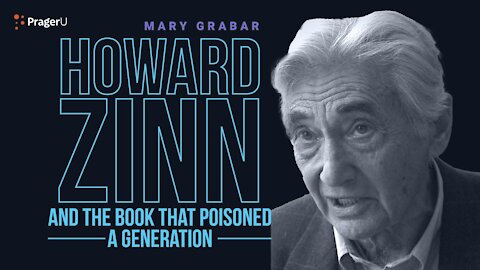 PragerU

MARY GRABAR

HOWARD ZINN

AND THE BOOK THAT POISONED A GENERATION